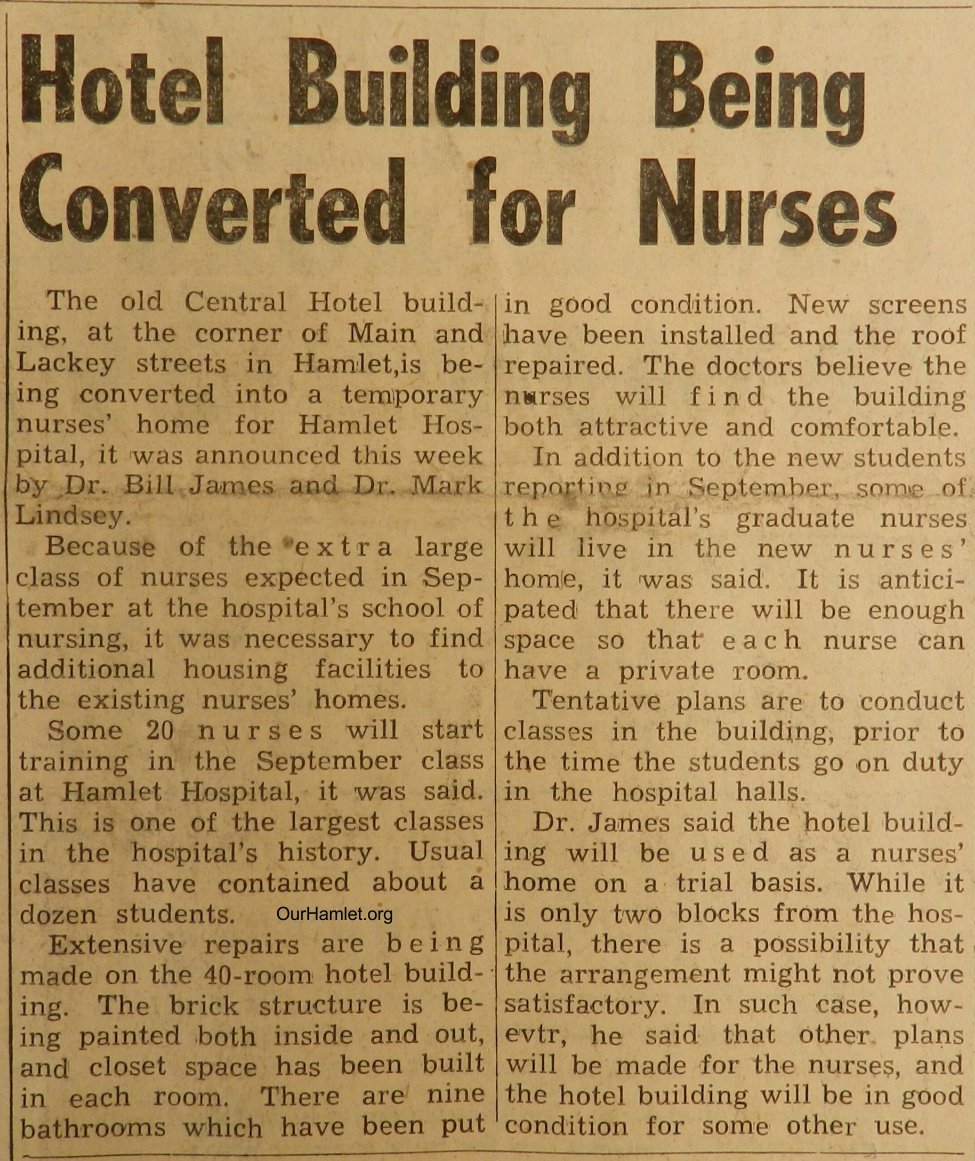 Hotel Building Being Converted for Nurses

The old Central Hotel building, at the corner of Main and Lackey streets in Hamlet,is being converted into a temporary nurses' home for Hamlet Hospital, it was announced this week by Dr. Bill James and Dr. Mark Lindsey.

Because of the extra large class of nurses expected in September at the hospital's school of nursing, it was necessary to find additional housing facilities to the existing nurses' homes.

Some 20 nurses will start training in the September class at Hamlet Hospital, it was said. This is one of the largest classes in the hospital's history. Usual classes have contained about a dozen students.

OurHamlet.org

Extensive repairs are being made on the 40-room hotel building. The brick structure is being painted both inside and out, and closet space has been built in each room. There are nine bathrooms which have been put in good condition. New screens have been installed and the roof repaired. The doctors believe the nurses will find the building both attractive and comfortable.

In addition to the new students reporting in September, some of the hospital's graduate nurses will live in the new nurses' home, it was said. It is anticipated that there will be enough space so that each nurse can have a private room.

Tentative plans are to conduct classes in the building, prior to the time the students go on duty in the hospital halls.

Dr. James said the hotel building will be used as a nurses' home on a trial basis. While it is only two blocks from the hospital, there is a possibility that the arrangement might not prove satisfactory. In such case, howevtr, he said that other plans will be made for the nurses, and the hotel building will be in good condition for some other use.